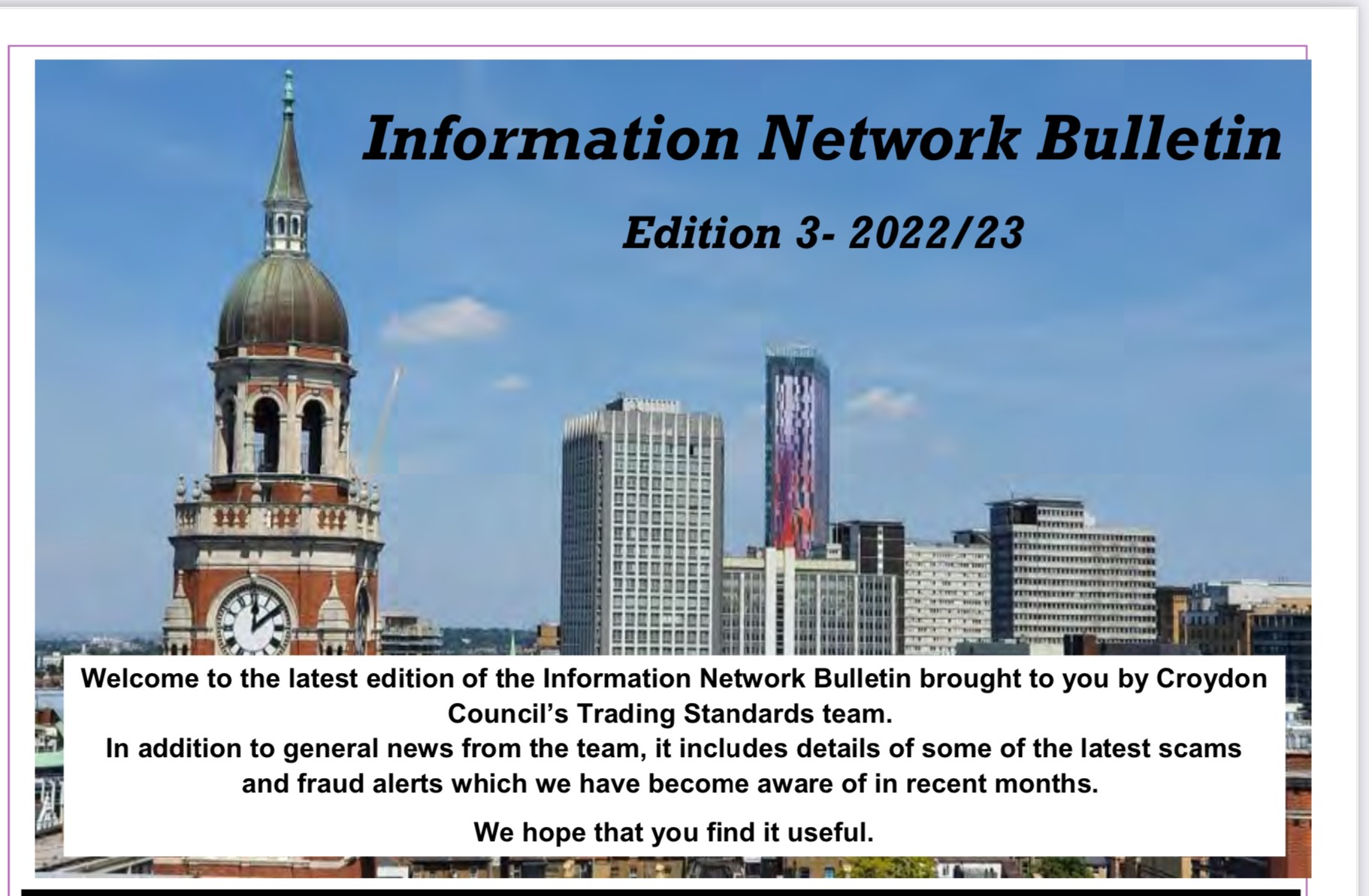 Information Network Bulletin

Edition 3- 2022/23

Welcome to the latest edition of the Information Network Bulletin brought to you by Croydon Council's Trading Standards team.
In addition to general news from the team, it includes details of some of the latest scams and fraud alerts which we have become aware of in recent months.

We hope that you find it useful.